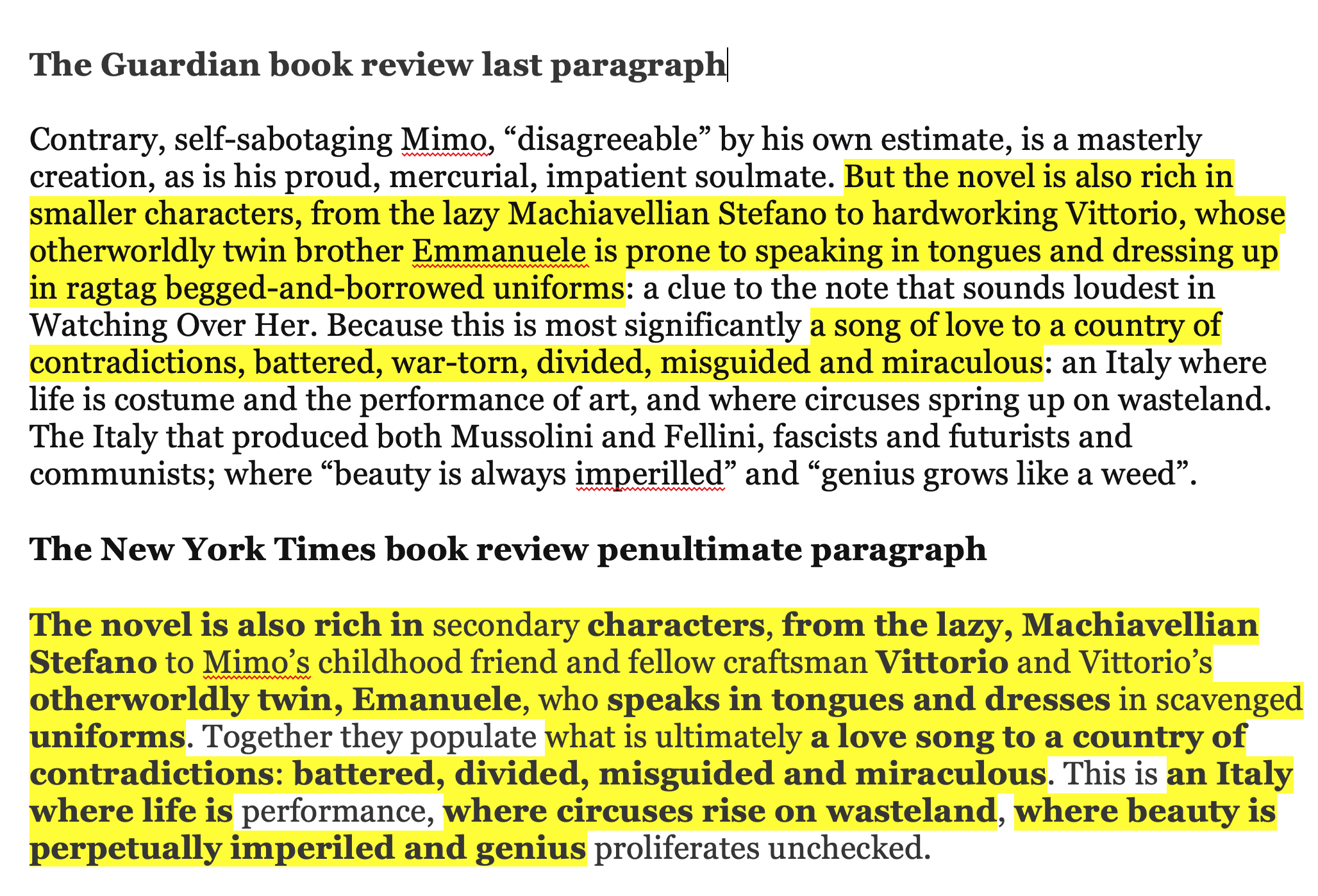 The Guardian book review last paragraph

Contrary, self-sabotaging Mimo, “disagreeable” by his own estimate, is a masterly creation, as is his proud, mercurial, impatient soulmate. But the novel is also rich in smaller characters, from the lazy Machiavellian Stefano to hardworking Vittorio, whose otherworldly twin brother Emmanuele is prone to speaking in tongues and dressing up in ragtag begged-and-borrowed uniforms: a clue to the note that sounds loudest in Watching Over Her. Because this is most significantly a song of love to a country of contradictions, battered, war-torn, divided, misguided and miraculous: an Italy where life is costume and the performance of art, and where circuses spring up on wasteland. The Italy that produced both Mussolini and Fellini, fascists and futurists and communists; where “beauty is always imperilled” and “genius grows like a weed”.

The New York Times book review penultimate paragraph

The novel is also rich in secondary characters, from the lazy, Machiavellian Stefano to Mimo’s childhood friend and fellow craftsman Vittorio and Vittorio’s otherworldly twin, Emanuele, who speaks in tongues and dresses in scavenged uniforms. Together they populate what is ultimately a love song to a country of contradictions: battered, divided, misguided and miraculous. This is an Italy where life is performance, where circuses rise on wasteland, where beauty is perpetually imperiled and genius proliferates unchecked.